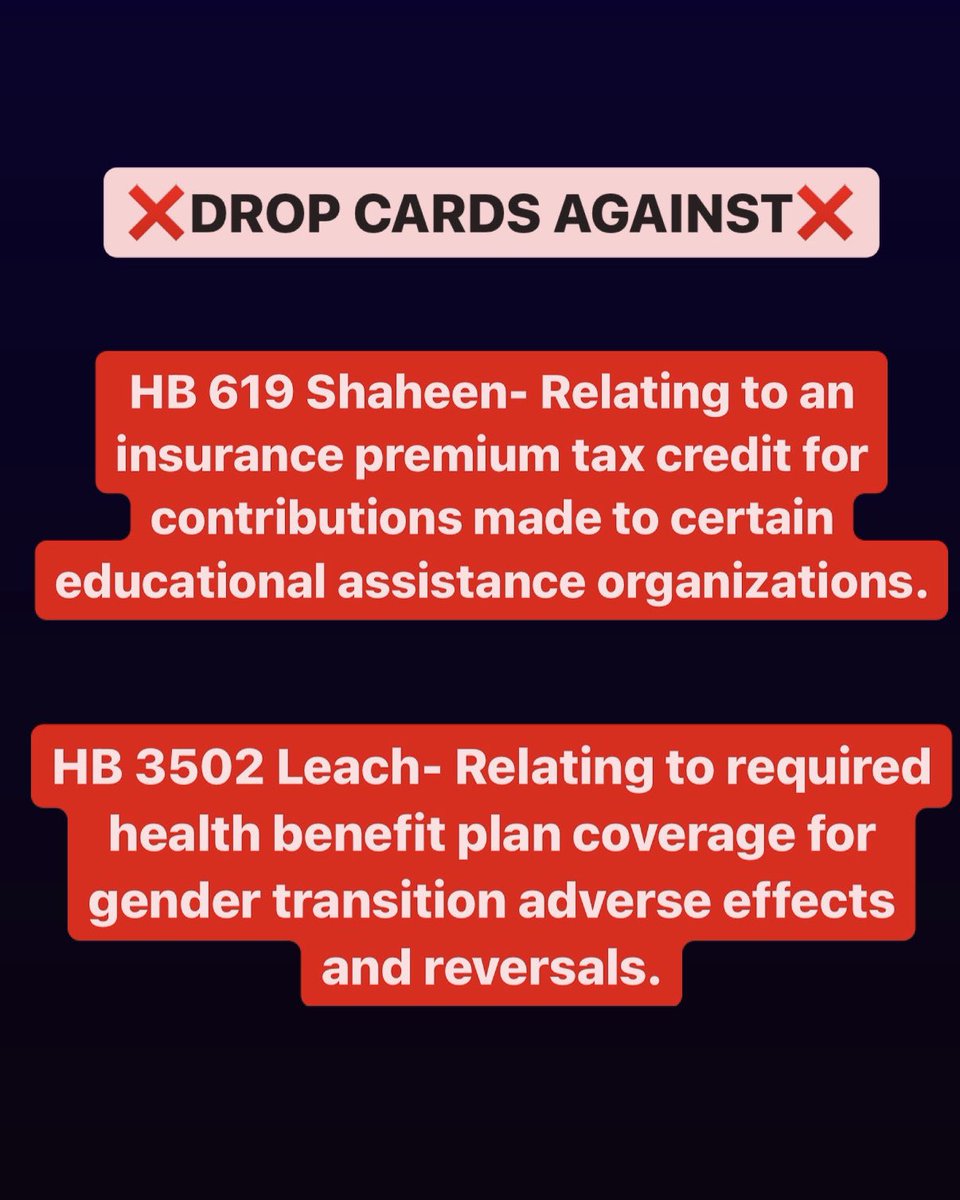 ❌DROP CARDS AGAINST❌

HB 619 Shaheen- Relating to an insurance premium tax credit for contributions made to certain educational assistance organizations.

HB 3502 Leach- Relating to required health benefit plan coverage for gender transition adverse effects and reversals.